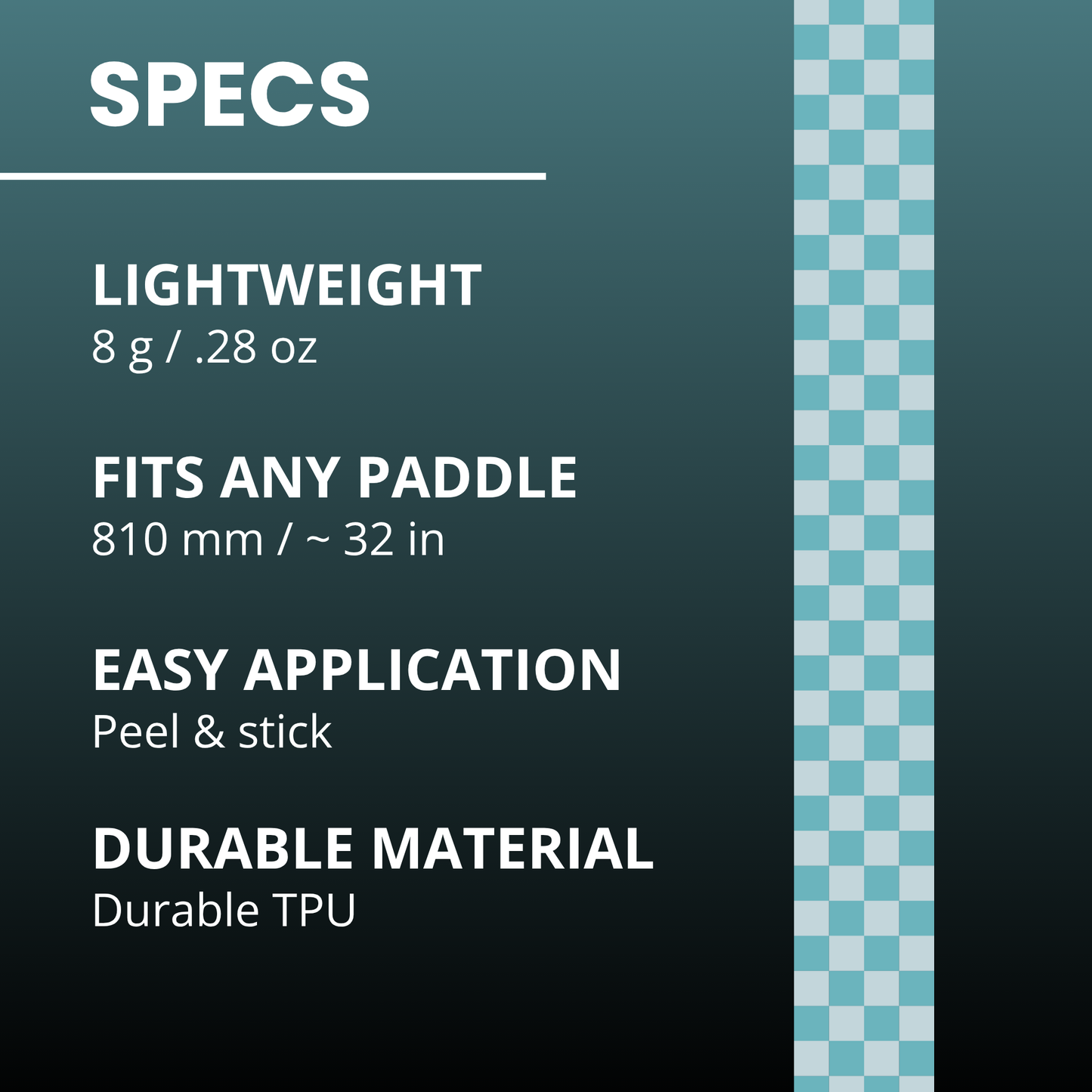 SPECS

LIGHTWEIGHT
8 g / .28 oz

FITS ANY PADDLE
810 mm / ~ 32 in

EASY APPLICATION
Peel & stick

DURABLE MATERIAL
Durable TPU